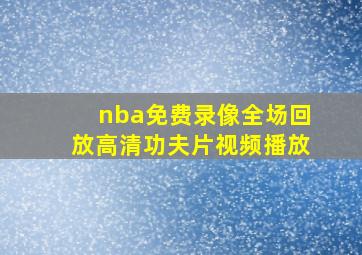 nba免费录像全场回放高清功夫片视频播放